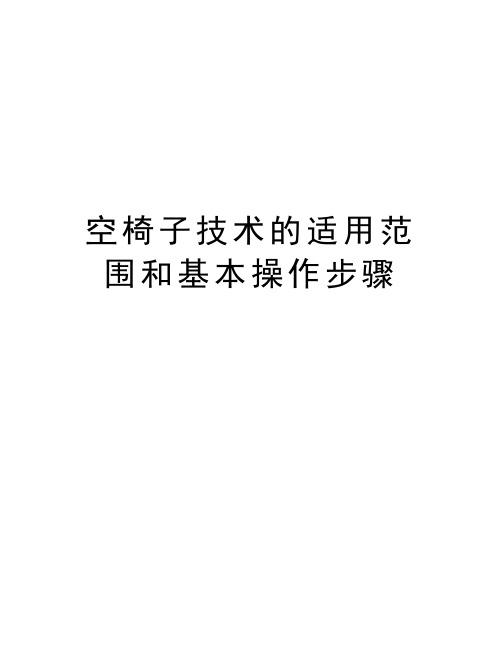 空椅子技术的适用范围和基本操作步骤